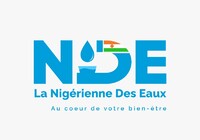 NDE

La Nigérienne Des Eaux

Au coeur de votre bien-être